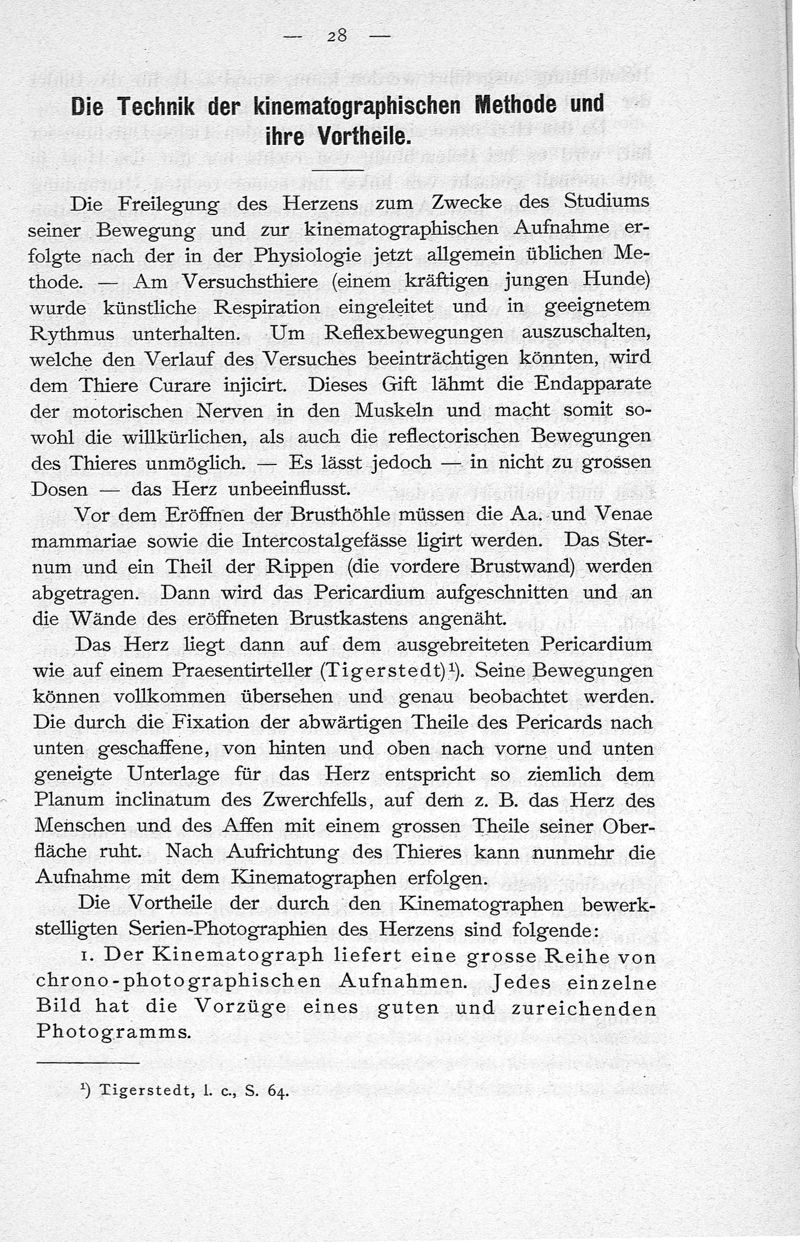 — 28 —

Die Technik der kinematographischen Methode und ihre Vortheile.

Die Freilegung des Herzens zum Zwecke des Studiums seiner Bewegung und zur kinematographischen Aufnahme erfolgte nach der in der Physiologie jetzt allgemein üblichen Methode. — Am Versuchsthiere (einem kräftigen jungen Hunde) wurde künstliche Respiration eingeleitet und in geeignetem Rythmus unterhalten. Um Reflexbewegungen auszuschalten, welche den Verlauf des Versuches beeinträchtigen könnten, wird dem Thiere Curare injicirt. Dieses Gift lähmt die Endapparate der motorischen Nerven in den Muskeln und macht somit sowohl die willkürlichen, als auch die reflectorischen Bewegungen des Thieres unmöglich. — Es lässt jedoch — in nicht zu grossen Dosen — das Herz unbeeinflusst.

Vor dem Eröffnen der Brusthöhle müssen die Aa. und Venae mammariae sowie die Intercostalgefässe ligirt werden. Das Sternum und ein Theil der Rippen (die vordere Brustwand) werden abgetragen. Dann wird das Pericardium aufgeschnitten und an die Wände des eröffneten Brustkastens angenäht.

Das Herz liegt dann auf dem ausgebreiteten Pericardium wie auf einem Praesentirteller (Tigerstedt)¹). Seine Bewegungen können vollkommen übersehen und genau beobachtet werden. Die durch die Fixation der abwärtigen Theile des Pericards nach unten geschaffene, von hinten und oben nach vorne und unten geneigte Unterlage für das Herz entspricht so ziemlich dem Planum inclinatum des Zwerchfells, auf dem z. B. das Herz des Menschen und des Affen mit einem grossen Theile seiner Oberfläche ruht. Nach Aufrichtung des Thieres kann nunmehr die Aufnahme mit dem Kinematographen erfolgen.

Die Vortheile der durch den Kinematographen bewerkstelligten Serien-Photographien des Herzens sind folgende:

1. Der Kinematograph liefert eine grosse Reihe von chrono-photographischen Aufnahmen. Jedes einzelne Bild hat die Vorzüge eines guten und zureichenden Photogramms.

¹) Tigerstedt, l. c., S. 64.